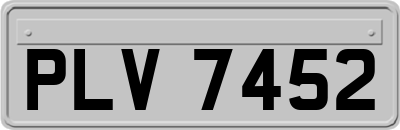 PLV 7452